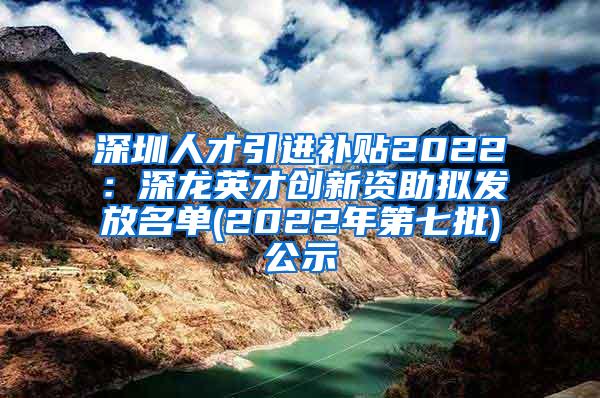 深圳人才引进补贴2022：深龙英才创新资助拟发放名单(2022年第七批)公示